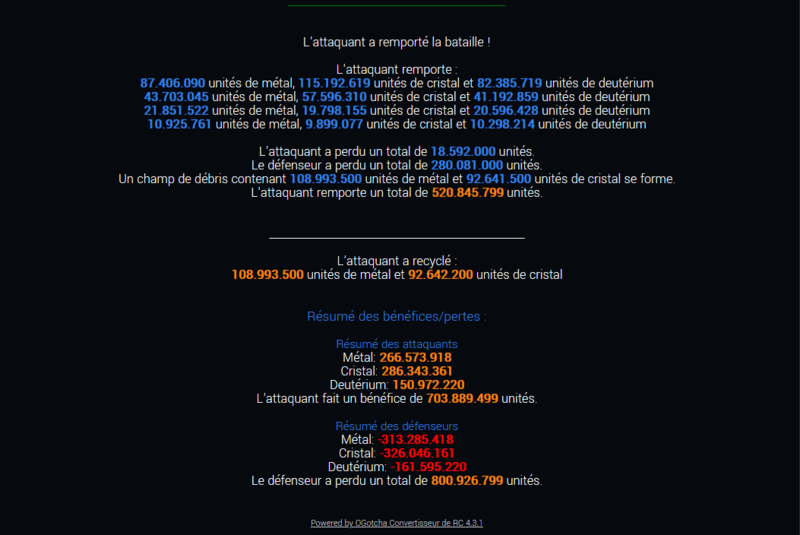 L'attaquant a remporté la bataille !

L'attaquant remporte :
87.406.090 unités de métal, 115.192.619 unités de cristal et 82.385.719 unités de deutérium
43.703.045 unités de métal, 57.596.310 unités de cristal et 41.192.859 unités de deutérium
21.851.522 unités de métal, 19.798.155 unités de cristal et 20.596.428 unités de deutérium
10.925.761 unités de métal, 9.899.077 unités de cristal et 10.298.214 unités de deutérium

L'attaquant a perdu un total de 18.592.000 unités.
Le défenseur a perdu un total de 280.081.000 unités.
Un champ de débris contenant 108.993.500 unités de métal et 92.641.500 unités de cristal se forme.
L'attaquant remporte un total de 520.845.799 unités.

L'attaquant a recyclé :
108.993.500 unités de métal et 92.642.200 unités de cristal

Résumé des bénéfices/pertes :

Résumé des attaquants
Métal: 266.573.918
Cristal: 286.343.361
Deutérium: 150.972.220
L'attaquant fait un bénéfice de 703.889.499 unités.

Résumé des défenseurs
Métal: -313.285.418
Cristal: -326.046.161
Deutérium: -161.595.220
Le défenseur a perdu un total de 800.926.799 unités.

Powered by OGotcha Convertisseur de RC 4.3.1